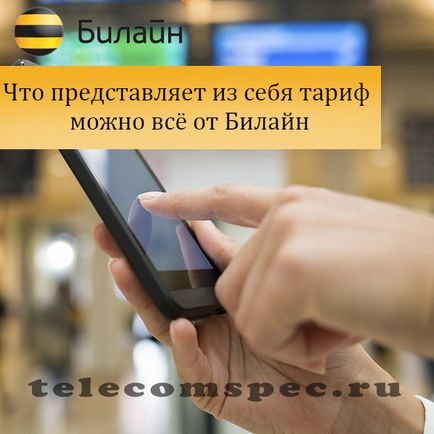 Билайн

Что представляет из себя тариф можно всё от Билайн

telecomspec.ru